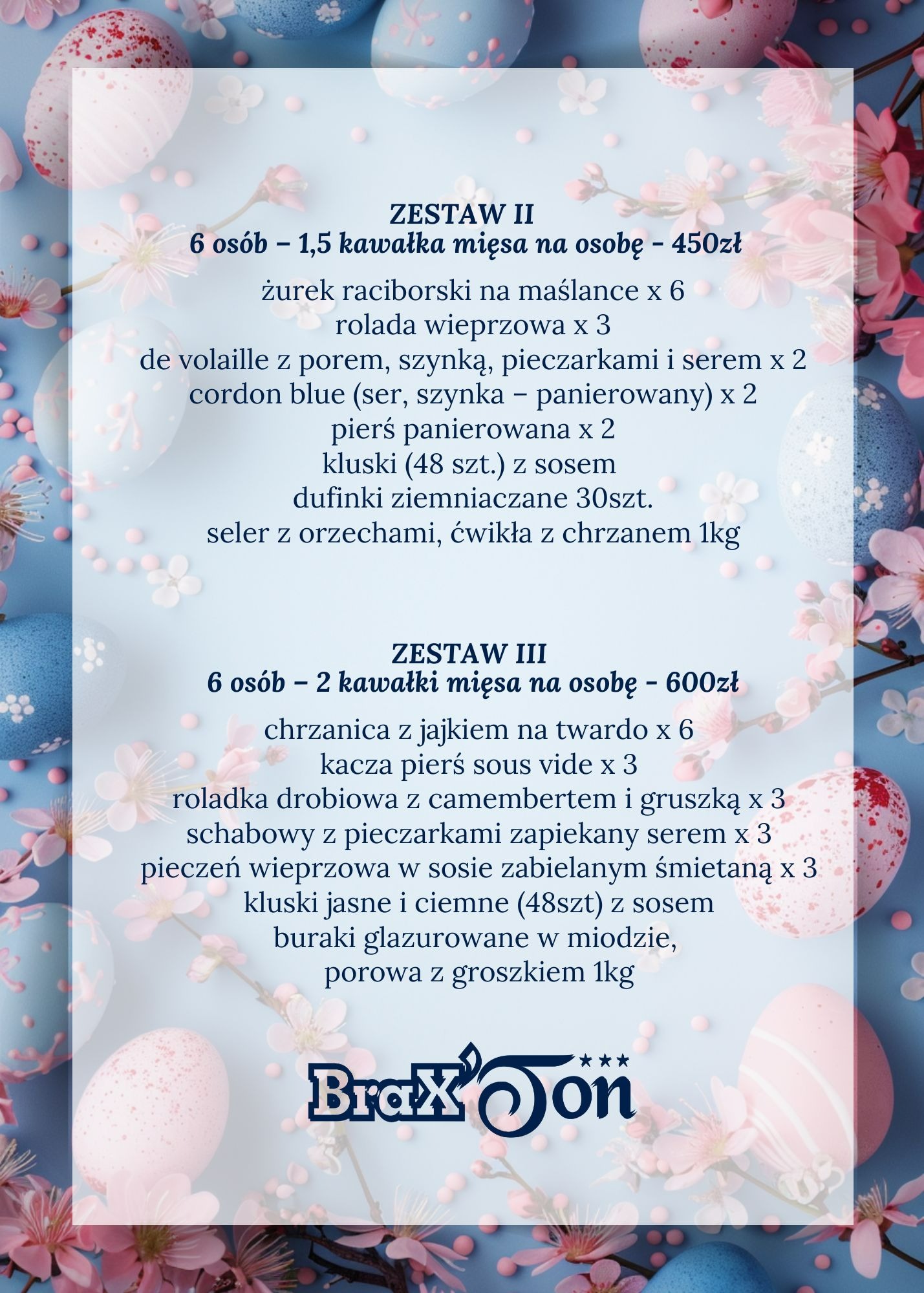 ZESTAW II
6 osób – 1,5 kawałka mięsa na osobę - 450zł

żurek raciborski na maślance x 6
rolada wieprzowa x 3
de volaille z porem, szynką, pieczarkami i serem x 2
cordon blue (ser, szynka – panierowany) x 2
pierś panierowana x 2
kluski (48 szt.) z sosem
dufinki ziemniaczane 30szt.
seler z orzechami, ćwikła z chrzanem 1kg

ZESTAW III
6 osób – 2 kawałki mięsa na osobę - 600zł

chrzanica z jajkiem na twardo x 6
kacza pierś sous vide x 3
roladka drobiowa z camembertem i gruszką x 3
schabowy z pieczarkami zapiekany serem x 3
pieczeń wieprzowa w sosie zabielanym śmietaną x 3
kluski jasne i ciemne (48szt) z sosem
buraki glazurowane w miodzie,
porowa z groszkiem 1kg

BraX'Ton ***